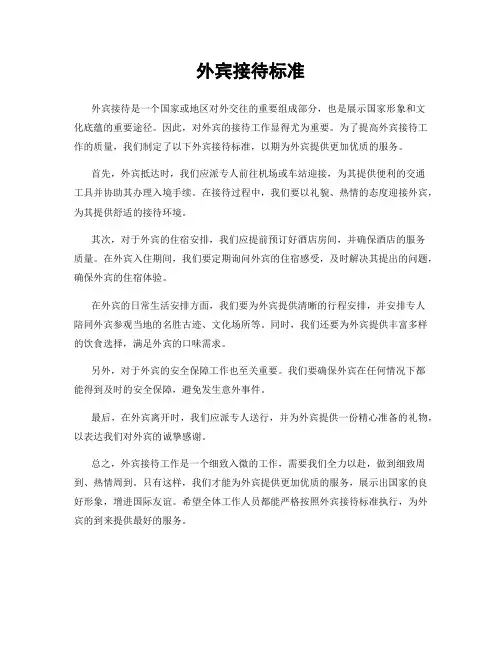 外宾接待标准

外宾接待是一个国家或地区对外交往的重要组成部分，也是展示国家形象和文化底蕴的重要途径。因此，对外宾的接待工作显得尤为重要。为了提高外宾接待工作的质量，我们制定了以下外宾接待标准，以期为外宾提供更加优质的服务。

首先，外宾抵达时，我们应派专人前往机场或车站迎接，为其提供便利的交通工具并协助其办理入境手续。在接待过程中，我们要以礼貌、热情的态度迎接外宾，为其提供舒适的接待环境。

其次，对于外宾的住宿安排，我们应提前预订好酒店房间，并确保酒店的服务质量。在外宾入住期间，我们要定期询问外宾的住宿感受，及时解决其提出的问题，确保外宾的住宿体验。

在外宾的日常生活安排方面，我们要为外宾提供清晰的行程安排，并安排专人陪同外宾参观当地的名胜古迹、文化场所等。同时，我们还要为外宾提供丰富多样的饮食选择，满足外宾的口味需求。

另外，对于外宾的安全保障工作也至关重要。我们要确保外宾在任何情况下都能得到及时的安全保障，避免发生意外事件。

最后，在外宾离开时，我们应派专人送行，并为外宾提供一份精心准备的礼物，以表达我们对外宾的诚挚感谢。

总之，外宾接待工作是一个细致入微的工作，需要我们全力以赴，做到细致周到、热情周到。只有这样，我们才能为外宾提供更加优质的服务，展示出国家的良好形象，增进国际友谊。希望全体工作人员都能严格按照外宾接待标准执行，为外宾的到来提供最好的服务。